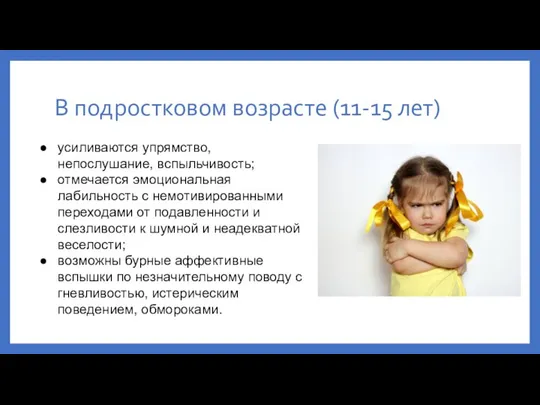 В подростковом возрасте (11-15 лет)

● усиливаются упрямство, непослушание, вспыльчивость;
● отмечается эмоциональная лабильность с немотивированными переходами от подавленности и слезливости к шумной и неадекватной веселости;
● возможны бурные аффективные вспышки по незначительному поводу с гневливостью, истерическим поведением, обмороками.